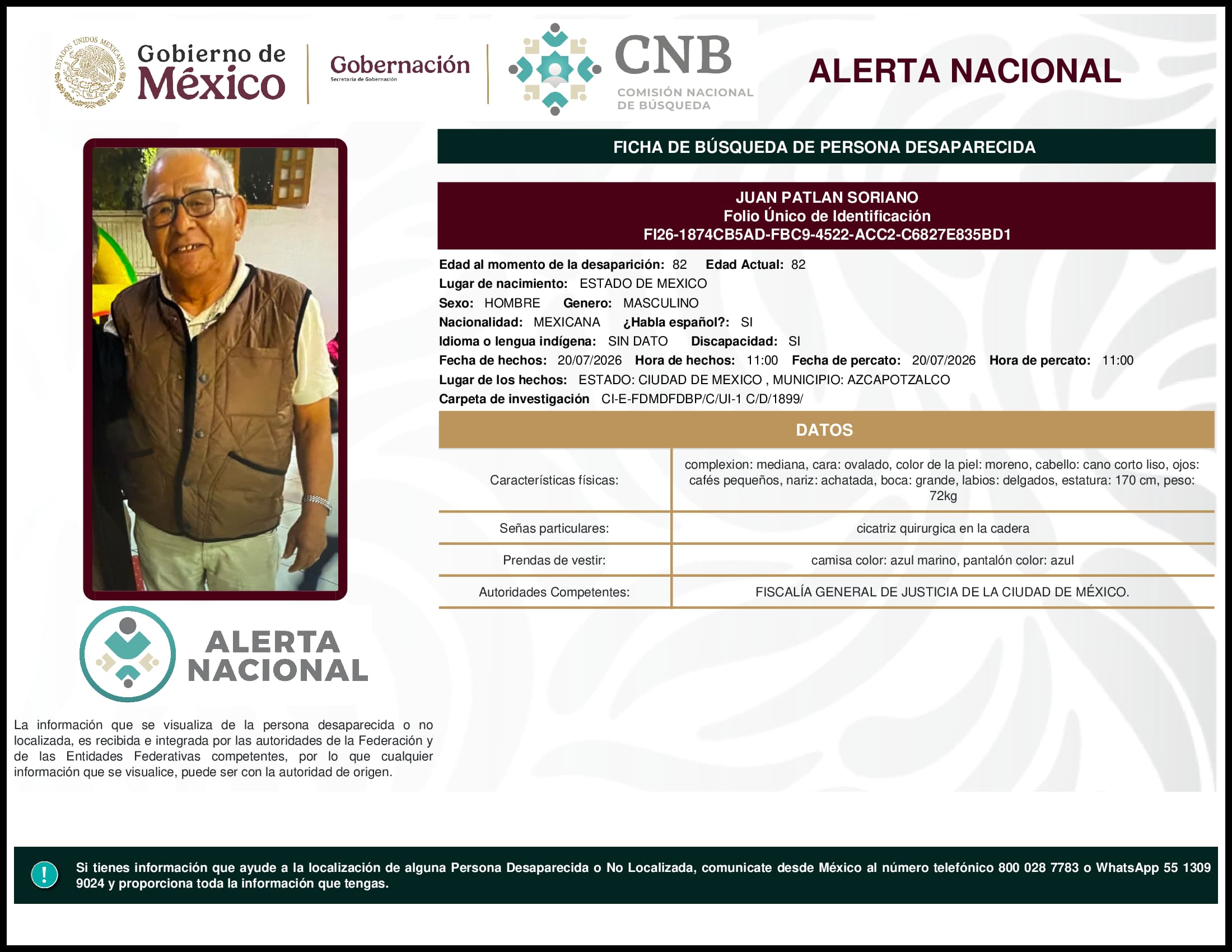 ESTADOS UNIDOS MEXICANOS

Gobierno de México

Gobernación
Secretaría de Gobernación

CNB
COMISIÓN NACIONAL DE BÚSQUEDA

ALERTA NACIONAL

FICHA DE BÚSQUEDA DE PERSONA DESAPARECIDA

JUAN PATLAN SORIANO
Folio Único de Identificación
FI26-1874CB5AD-FBC9-4522-ACC2-C6827E835BD1

Edad al momento de la desaparición: 82 Edad Actual: 82
Lugar de nacimiento: ESTADO DE MEXICO
Sexo: HOMBRE Genero: MASCULINO
Nacionalidad: MEXICANA ¿Habla español?: SI
Idioma o lengua indígena: SIN DATO Discapacidad: SI
Fecha de hechos: 20/07/2026 Hora de hechos: 11:00 Fecha de percato: 20/07/2026 Hora de percato: 11:00
Lugar de los hechos: ESTADO: CIUDAD DE MEXICO , MUNICIPIO: AZCAPOTZALCO
Carpeta de investigación CI-E-FDMDFDBP/C/UI-1 C/D/1899/

DATOS

| Características físicas: | complexion: mediana, cara: ovalado, color de la piel: moreno, cabello: cano corto liso, ojos: cafés pequeños, nariz: achatada, boca: grande, labios: delgados, estatura: 170 cm, peso: 72kg |
|---|---|
| Señas particulares: | cicatriz quirurgica en la cadera |
| Prendas de vestir: | camisa color: azul marino, pantalón color: azul |
| Autoridades Competentes: | FISCALÍA GENERAL DE JUSTICIA DE LA CIUDAD DE MÉXICO. |

ALERTA NACIONAL

La información que se visualiza de la persona desaparecida o no localizada, es recibida e integrada por las autoridades de la Federación y de las Entidades Federativas competentes, por lo que cualquier información que se visualice, puede ser con la autoridad de origen.

!

Si tienes información que ayude a la localización de alguna Persona Desaparecida o No Localizada, comunicate desde México al número telefónico 800 028 7783 o WhatsApp 55 1309 9024 y proporciona toda la información que tengas.